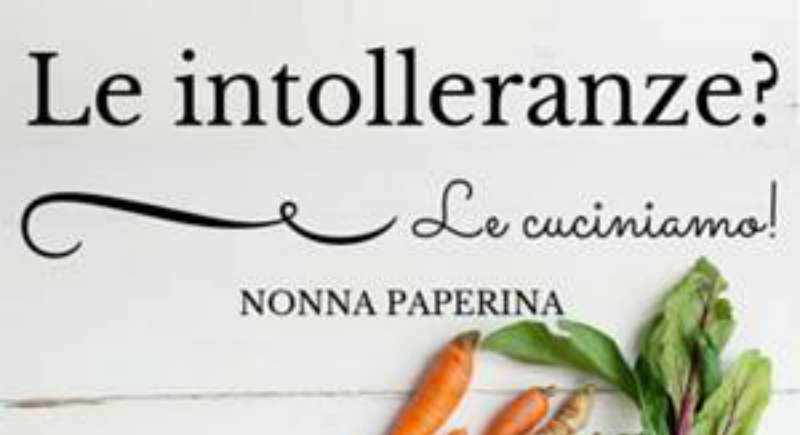 Le intolleranze?

Le cuciniamo!

NONNA PAPERINA